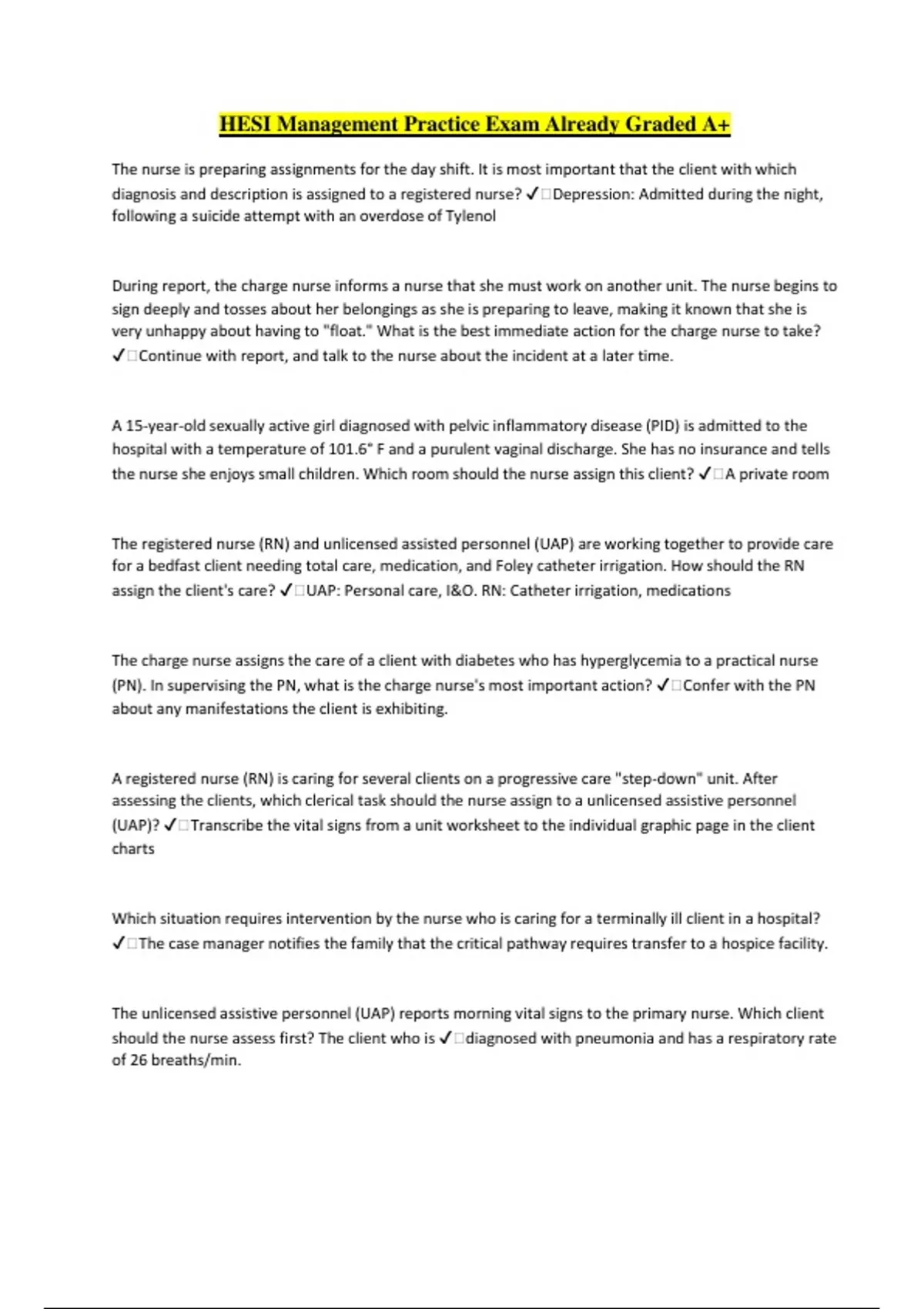 HESI Management Practice Exam Already Graded A+

The nurse is preparing assignments for the day shift. It is most important that the client with which diagnosis and description is assigned to a registered nurse? ✓□Depression: Admitted during the night, following a suicide attempt with an overdose of Tylenol

During report, the charge nurse informs a nurse that she must work on another unit. The nurse begins to sign deeply and tosses about her belongings as she is preparing to leave, making it known that she is very unhappy about having to "float." What is the best immediate action for the charge nurse to take? ✓□Continue with report, and talk to the nurse about the incident at a later time.

A 15-year-old sexually active girl diagnosed with pelvic inflammatory disease (PID) is admitted to the hospital with a temperature of 101.6° F and a purulent vaginal discharge. She has no insurance and tells the nurse she enjoys small children. Which room should the nurse assign this client? ✓□A private room

The registered nurse (RN) and unlicensed assisted personnel (UAP) are working together to provide care for a bedfast client needing total care, medication, and Foley catheter irrigation. How should the RN assign the client's care? ✓□UAP: Personal care, I&O. RN: Catheter irrigation, medications

The charge nurse assigns the care of a client with diabetes who has hyperglycemia to a practical nurse (PN). In supervising the PN, what is the charge nurse's most important action? ✓□Confer with the PN about any manifestations the client is exhibiting.

A registered nurse (RN) is caring for several clients on a progressive care "step-down" unit. After assessing the clients, which clerical task should the nurse assign to a unlicensed assistive personnel (UAP)? ✓□Transcribe the vital signs from a unit worksheet to the individual graphic page in the client charts

Which situation requires intervention by the nurse who is caring for a terminally ill client in a hospital? ✓□The case manager notifies the family that the critical pathway requires transfer to a hospice facility.

The unlicensed assistive personnel (UAP) reports morning vital signs to the primary nurse. Which client should the nurse assess first? The client who is ✓□diagnosed with pneumonia and has a respiratory rate of 26 breaths/min.